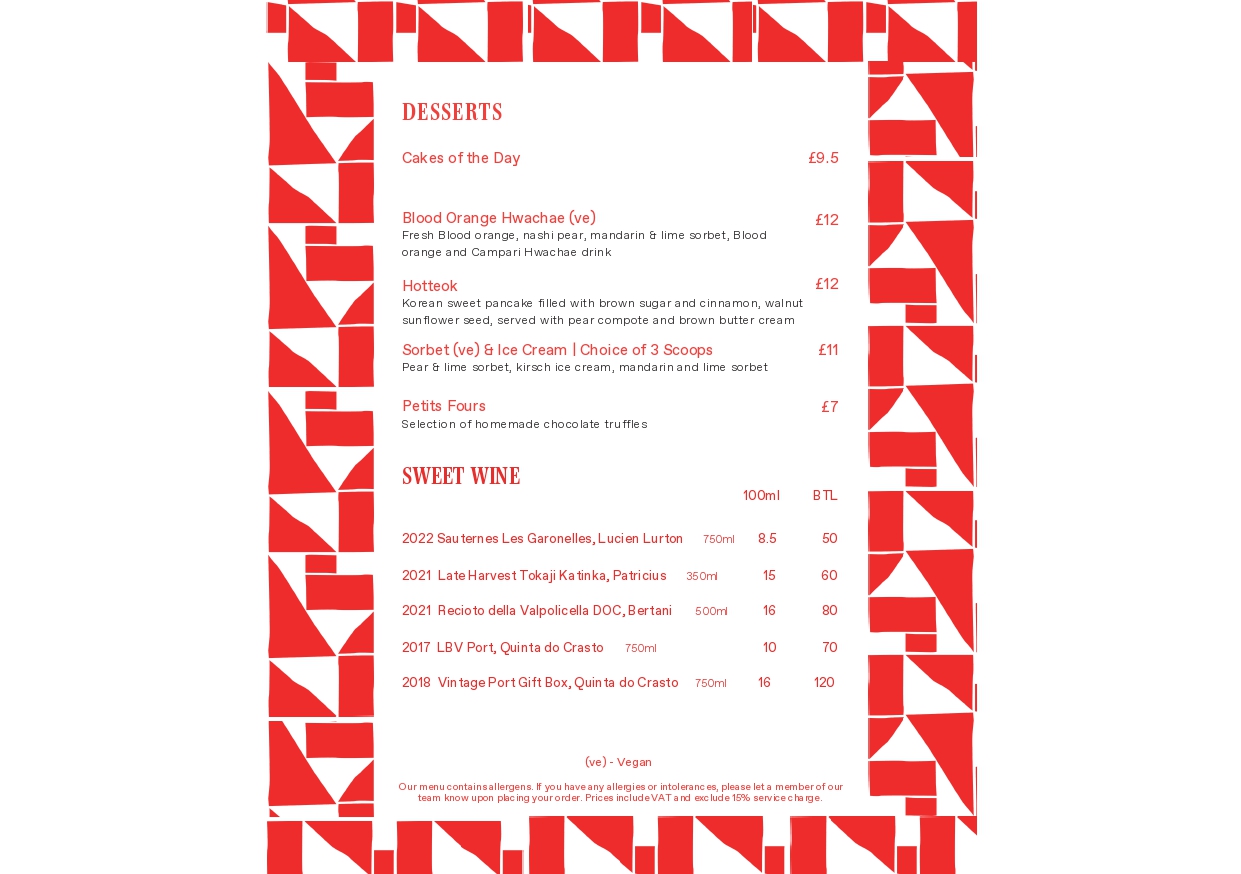 DESSERTS

Cakes of the Day £9.5

Blood Orange Hwachae (ve) £12
Fresh Blood orange, nashi pear, mandarin & lime sorbet, Blood orange and Campari Hwachae drink

Hotteok £12
Korean sweet pancake filled with brown sugar and cinnamon, walnut sunflower seed, served with pear compote and brown butter cream

Sorbet (ve) & Ice Cream | Choice of 3 Scoops £11
Pear & lime sorbet, kirsch ice cream, mandarin and lime sorbet

Petits Fours £7
Selection of homemade chocolate truffles

SWEET WINE

| | | 100ml | BTL |
|---|---|---|---|
| 2022 Sauternes Les Garonelles, Lucien Lurton | 750ml | 8.5 | 50 |
| 2021 Late Harvest Tokaji Katinka, Patricius | 350ml | 15 | 60 |
| 2021 Recioto della Valpolicella DOC, Bertani | 500ml | 16 | 80 |
| 2017 LBV Port, Quinta do Crasto | 750ml | 10 | 70 |
| 2018 Vintage Port Gift Box, Quinta do Crasto | 750ml | 16 | 120 |

(ve) - Vegan

Our menu contains allergens. If you have any allergies or intolerances, please let a member of our team know upon placing your order. Prices include VAT and exclude 15% service charge.